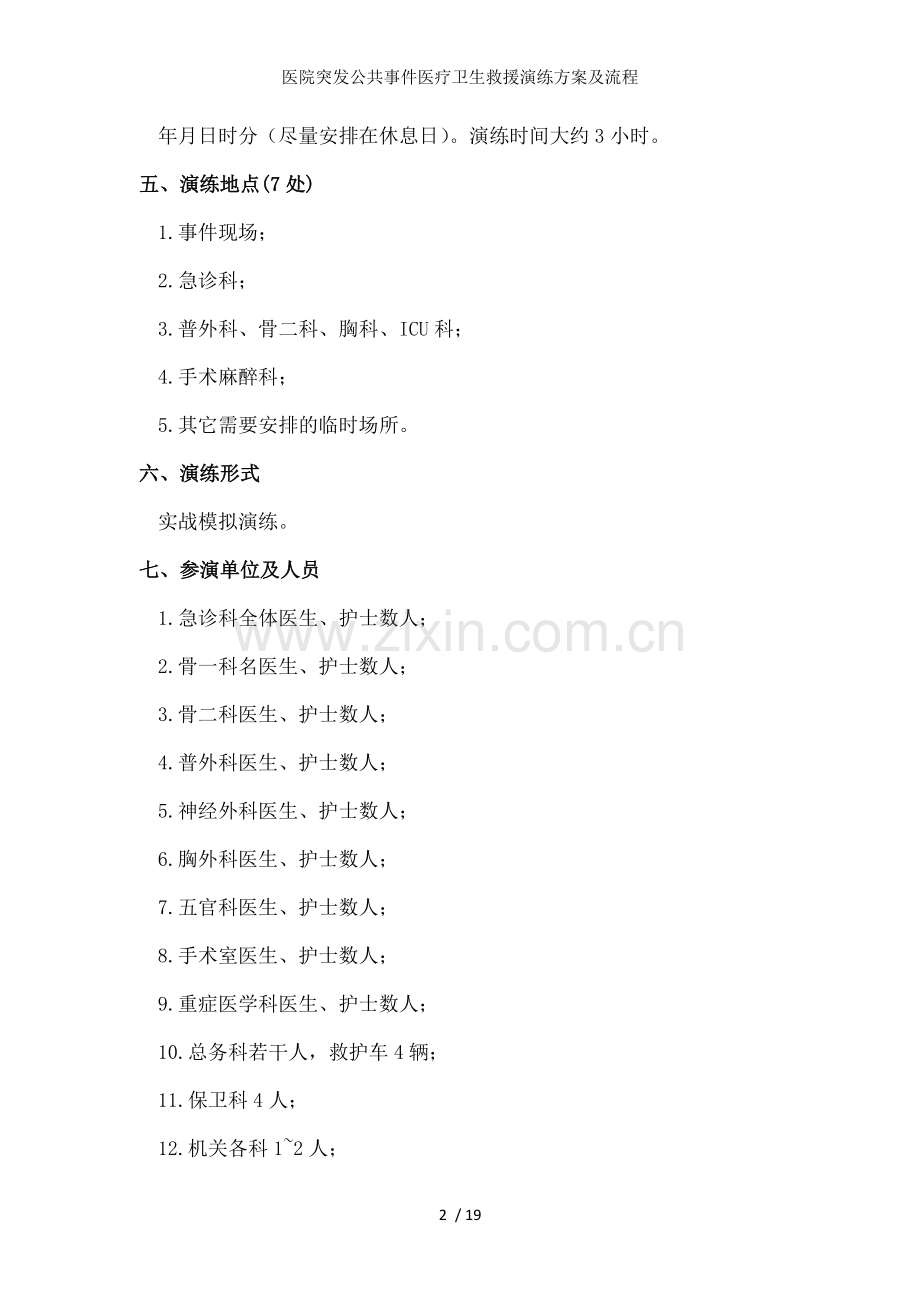 医院突发公共事件医疗卫生救援演练方案及流程

年月日时分（尽量安排在休息日）。演练时间大约 3 小时。

五、演练地点(7 处)

1.事件现场；

2.急诊科；

3.普外科、骨二科、胸科、ICU 科；

4.手术麻醉科；

5.其它需要安排的临时场所。

六、演练形式

实战模拟演练。

七、参演单位及人员

1.急诊科全体医生、护士数人；

2.骨一科名医生、护士数人；

3.骨二科医生、护士数人；

4.普外科医生、护士数人；

5.神经外科医生、护士数人；

6.胸外科医生、护士数人；

7.五官科医生、护士数人；

8.手术室医生、护士数人；

9.重症医学科医生、护士数人；

10.总务科若干人，救护车 4 辆；

11.保卫科 4 人；

12.机关各科 1~2 人；

www.zixin.com.cn

2 / 19